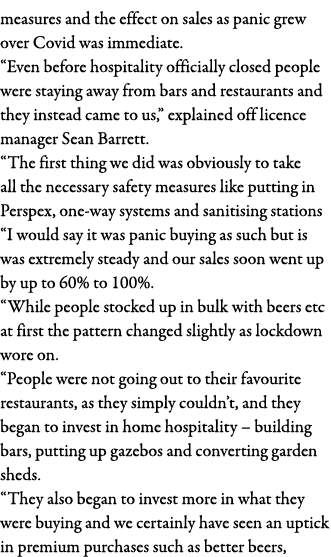 measures and the effect on sales as panic grew over Covid was immediate.

“Even before hospitality officially closed people were staying away from bars and restaurants and they instead came to us,” explained off licence manager Sean Barrett.

“The first thing we did was obviously to take all the necessary safety measures like putting in Perspex, one-way systems and sanitising stations

“I would say it was panic buying as such but is was extremely steady and our sales soon went up by up to 60% to 100%.

“While people stocked up in bulk with beers etc at first the pattern changed slightly as lockdown wore on.

“People were not going out to their favourite restaurants, as they simply couldn’t, and they began to invest in home hospitality – building bars, putting up gazebos and converting garden sheds.

“They also began to invest more in what they were buying and we certainly have seen an uptick in premium purchases such as better beers,